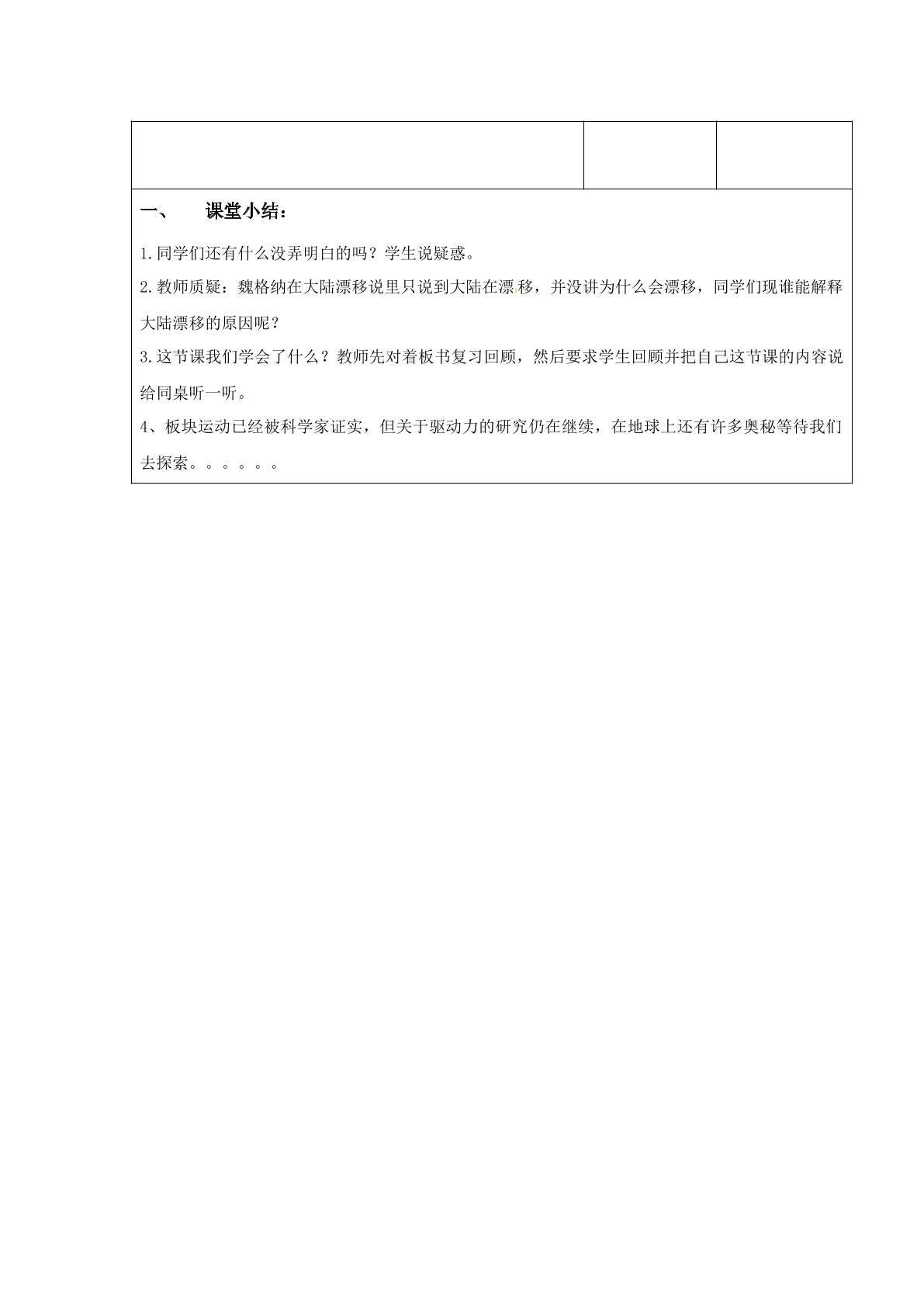 一、 课堂小结：

1.同学们还有什么没弄明白的吗？学生说疑惑。

2.教师质疑：魏格纳在大陆漂移说里只说到大陆在漂移，并没讲为什么会漂移，同学们现谁能解释大陆漂移的原因呢？

3.这节课我们学会了什么？教师先对着板书复习回顾，然后要求学生回顾并把自己这节课的内容说给同桌听一听。

4、板块运动已经被科学家证实，但关于驱动力的研究仍在继续，在地球上还有许多奥秘等待我们去探索。。。。。。